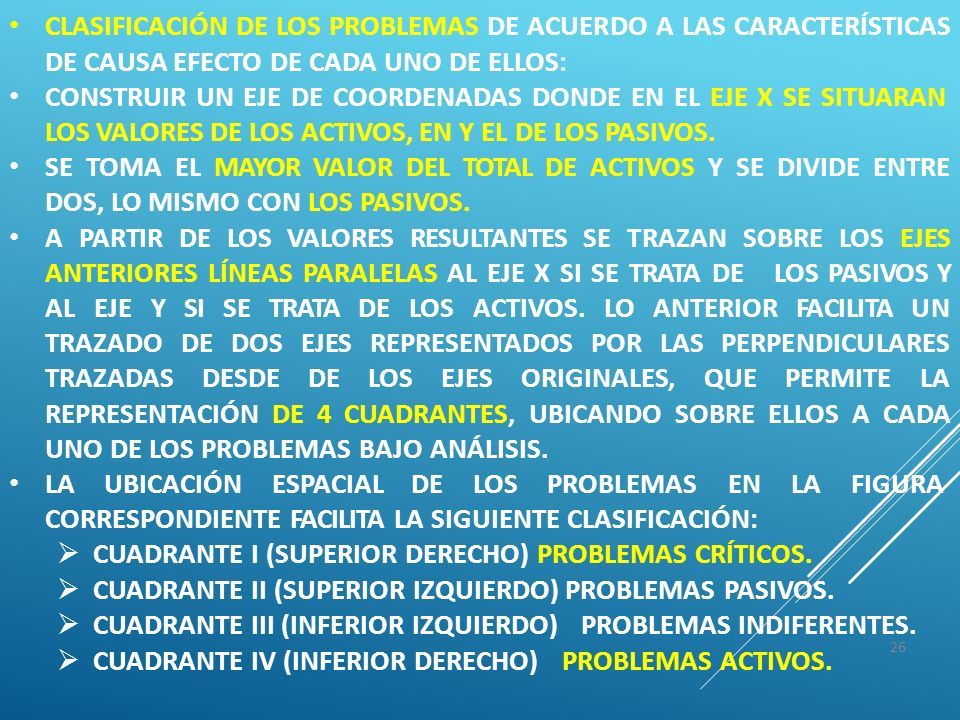 • CLASIFICACIÓN DE LOS PROBLEMAS DE ACUERDO A LAS CARACTERÍSTICAS DE CAUSA EFECTO DE CADA UNO DE ELLOS:

• CONSTRUIR UN EJE DE COORDENADAS DONDE EN EL EJE X SE SITUARAN LOS VALORES DE LOS ACTIVOS, EN Y EL DE LOS PASIVOS.

• SE TOMA EL MAYOR VALOR DEL TOTAL DE ACTIVOS Y SE DIVIDE ENTRE DOS, LO MISMO CON LOS PASIVOS.

• A PARTIR DE LOS VALORES RESULTANTES SE TRAZAN SOBRE LOS EJES ANTERIORES LÍNEAS PARALELAS AL EJE X SI SE TRATA DE LOS PASIVOS Y AL EJE Y SI SE TRATA DE LOS ACTIVOS. LO ANTERIOR FACILITA UN TRAZADO DE DOS EJES REPRESENTADOS POR LAS PERPENDICULARES TRAZADAS DESDE DE LOS EJES ORIGINALES, QUE PERMITE LA REPRESENTACIÓN DE 4 CUADRANTES, UBICANDO SOBRE ELLOS A CADA UNO DE LOS PROBLEMAS BAJO ANÁLISIS.

• LA UBICACIÓN ESPACIAL DE LOS PROBLEMAS EN LA FIGURA CORRESPONDIENTE FACILITA LA SIGUIENTE CLASIFICACIÓN:
➢ CUADRANTE I (SUPERIOR DERECHO) PROBLEMAS CRÍTICOS.
➢ CUADRANTE II (SUPERIOR IZQUIERDO) PROBLEMAS PASIVOS.
➢ CUADRANTE III (INFERIOR IZQUIERDO) PROBLEMAS INDIFERENTES.
➢ CUADRANTE IV (INFERIOR DERECHO) PROBLEMAS ACTIVOS.

26